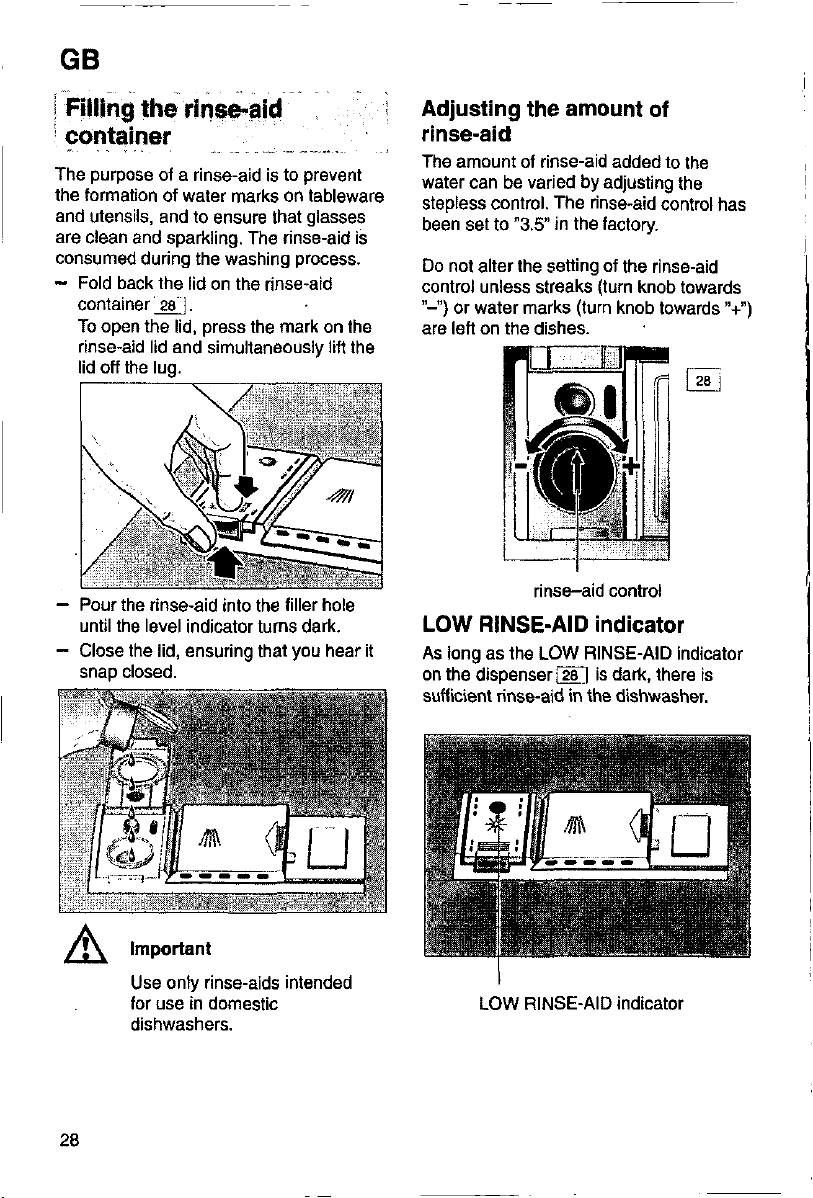 GB

Filling the rinse-aid container

The purpose of a rinse-aid is to prevent the formation of water marks on tableware and utensils, and to ensure that glasses are clean and sparkling. The rinse-aid is consumed during the washing process.

– Fold back the lid on the rinse-aid container 28.
To open the lid, press the mark on the rinse-aid lid and simultaneously lift the lid off the lug.

– Pour the rinse-aid into the filler hole until the level indicator turns dark.

– Close the lid, ensuring that you hear it snap closed.

Important

Use only rinse-aids intended for use in domestic dishwashers.

Adjusting the amount of rinse-aid

The amount of rinse-aid added to the water can be varied by adjusting the stepless control. The rinse-aid control has been set to "3.5" in the factory.

Do not alter the setting of the rinse-aid control unless streaks (turn knob towards "–") or water marks (turn knob towards "+") are left on the dishes.

28

–

+

rinse–aid control

LOW RINSE-AID indicator

As long as the LOW RINSE-AID indicator on the dispenser 28 is dark, there is sufficient rinse-aid in the dishwasher.

LOW RINSE-AID indicator

28